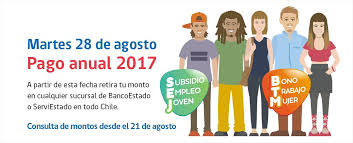 Martes 28 de agosto
Pago anual 2017

A partir de esta fecha retira tu monto en cualquier sucursal de BancoEstado o ServiEstado en todo Chile.

Consulta de montos desde el 21 de agosto

SUBSIDIO
EMPLEO
JOVEN

BONO
TRABAJO
MUJER